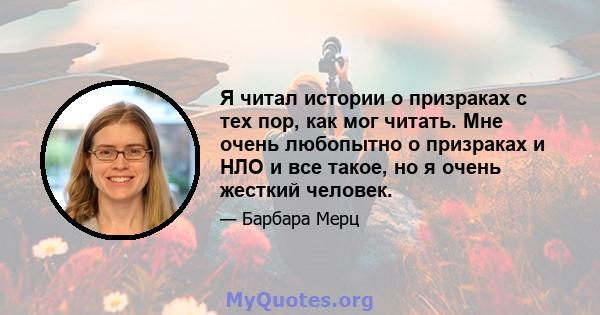 Я читал истории о призраках с тех пор, как мог читать. Мне очень любопытно о призраках и НЛО и все такое, но я очень жесткий человек.

— Барбара Мерц

MyQuotes.org